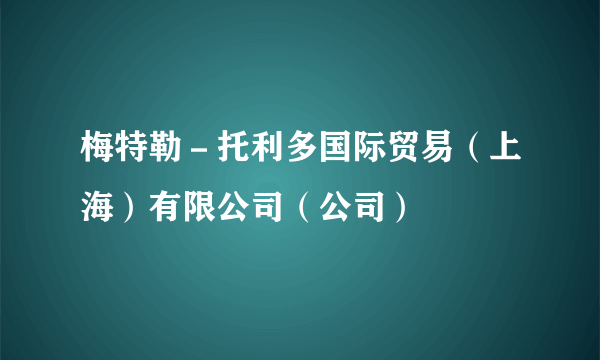 梅特勒－托利多国际贸易（上海）有限公司（公司）